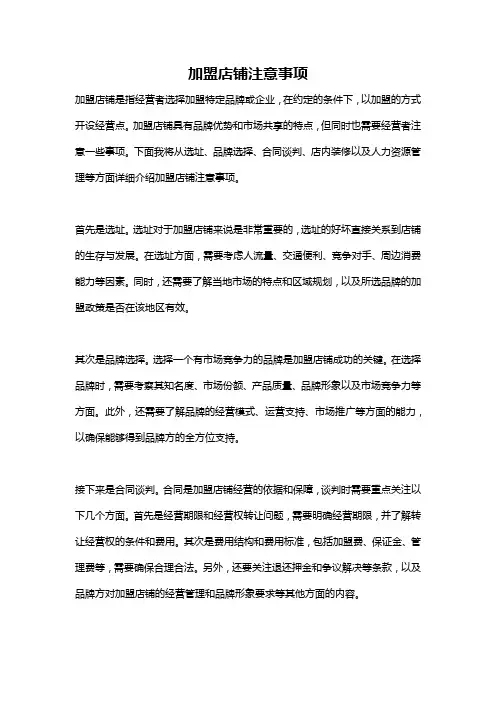 加盟店铺注意事项

加盟店铺是指经营者选择加盟特定品牌或企业，在约定的条件下，以加盟的方式开设经营点。加盟店铺具有品牌优势和市场共享的特点，但同时也需要经营者注意一些事项。下面我将从选址、品牌选择、合同谈判、店内装修以及人力资源管理等方面详细介绍加盟店铺注意事项。

首先是选址。选址对于加盟店铺来说是非常重要的，选址的好坏直接关系到店铺的生存与发展。在选址方面，需要考虑人流量、交通便利、竞争对手、周边消费能力等因素。同时，还需要了解当地市场的特点和区域规划，以及所选品牌的加盟政策是否在该地区有效。

其次是品牌选择。选择一个有市场竞争力的品牌是加盟店铺成功的关键。在选择品牌时，需要考察其知名度、市场份额、产品质量、品牌形象以及市场竞争力等方面。此外，还需要了解品牌的经营模式、运营支持、市场推广等方面的能力，以确保能够得到品牌方的全方位支持。

接下来是合同谈判。合同是加盟店铺经营的依据和保障，谈判时需要重点关注以下几个方面。首先是经营期限和经营权转让问题，需要明确经营期限，并了解转让经营权的条件和费用。其次是费用结构和费用标准，包括加盟费、保证金、管理费等，需要确保合理合法。另外，还要关注退还押金和争议解决等条款，以及品牌方对加盟店铺的经营管理和品牌形象要求等其他方面的内容。